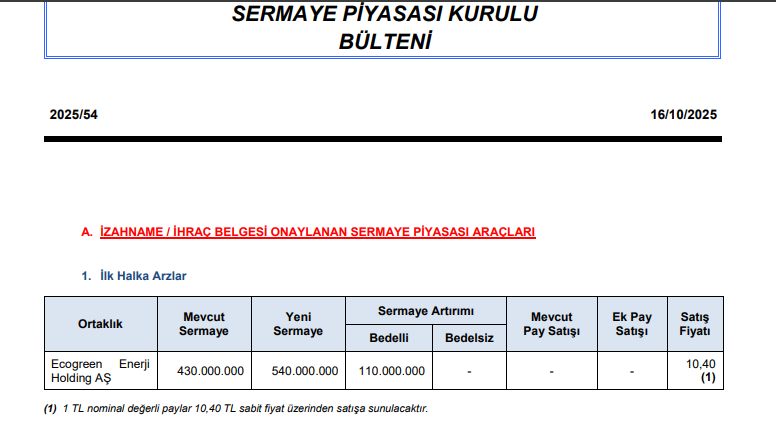 SERMAYE PİYASASI KURULU
BÜLTENİ

2025/54

16/10/2025

A. İZAHNAME / İHRAÇ BELGESİ ONAYLANAN SERMAYE PİYASASI ARAÇLARI

1. İlk Halka Arzlar

| Ortaklık | Mevcut Sermaye | Yeni Sermaye | Sermaye Artırımı Bedelli | Sermaye Artırımı Bedelsiz | Mevcut Pay Satışı | Ek Pay Satışı | Satış Fiyatı |
|---|---|---|---|---|---|---|---|
| Ecogreen Enerji Holding AŞ | 430.000.000 | 540.000.000 | 110.000.000 | - | - | - | 10,40 (1) |

(1) 1 TL nominal değerli paylar 10,40 TL sabit fiyat üzerinden satışa sunulacaktır.